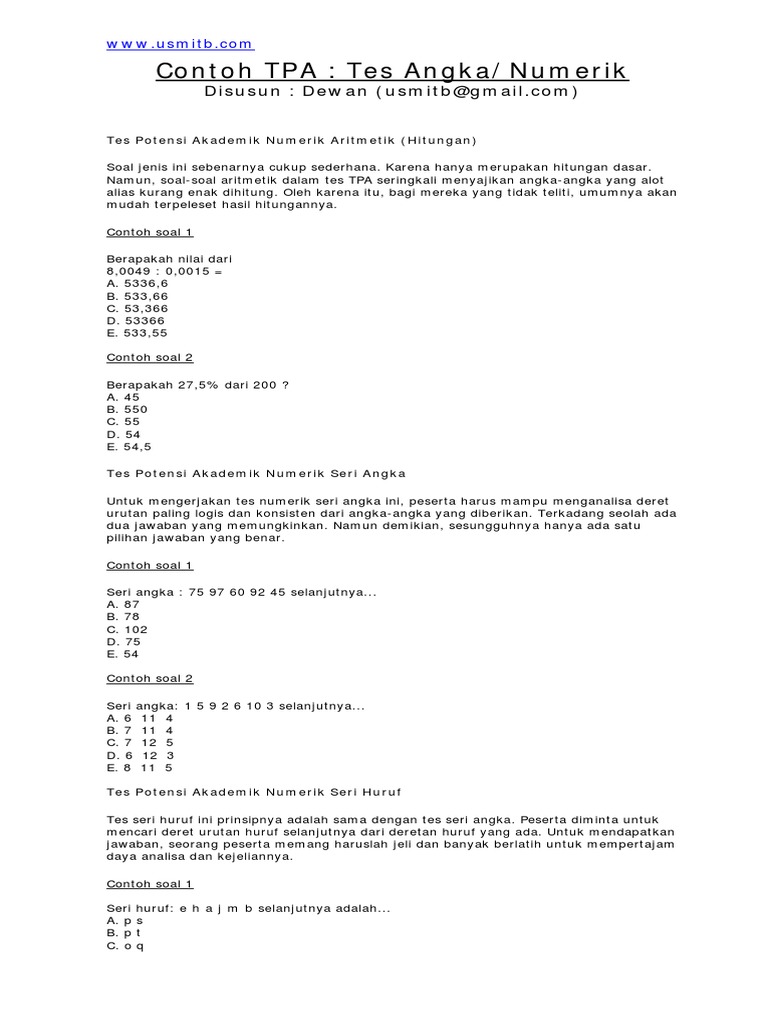 www.usmitb.com

Contoh TPA : Tes Angka/Numerik

Disusun : Dewan (usmitb@gmail.com)

Tes Potensi Akademik Numerik Aritmetik (Hitungan)

Soal jenis ini sebenarnya cukup sederhana. Karena hanya merupakan hitungan dasar. Namun, soal-soal aritmetik dalam tes TPA seringkali menyajikan angka-angka yang alot alias kurang enak dihitung. Oleh karena itu, bagi mereka yang tidak teliti, umumnya akan mudah terpeleset hasil hitungannya.

Contoh soal 1

Berapakah nilai dari
8,0049 : 0,0015 =
A. 5336,6
B. 533,66
C. 53,366
D. 53366
E. 533,55

Contoh soal 2

Berapakah 27,5% dari 200 ?
A. 45
B. 550
C. 55
D. 54
E. 54,5

Tes Potensi Akademik Numerik Seri Angka

Untuk mengerjakan tes numerik seri angka ini, peserta harus mampu menganalisa deret urutan paling logis dan konsisten dari angka-angka yang diberikan. Terkadang seolah ada dua jawaban yang memungkinkan. Namun demikian, sesungguhnya hanya ada satu pilihan jawaban yang benar.

Contoh soal 1

Seri angka : 75 97 60 92 45 selanjutnya...
A. 87
B. 78
C. 102
D. 75
E. 54

Contoh soal 2

Seri angka: 1 5 9 2 6 10 3 selanjutnya...
A. 6 11 4
B. 7 11 4
C. 7 12 5
D. 6 12 3
E. 8 11 5

Tes Potensi Akademik Numerik Seri Huruf

Tes seri huruf ini prinsipnya adalah sama dengan tes seri angka. Peserta diminta untuk mencari deret urutan huruf selanjutnya dari deretan huruf yang ada. Untuk mendapatkan jawaban, seorang peserta memang haruslah jeli dan banyak berlatih untuk mempertajam daya analisa dan kejeliannya.

Contoh soal 1

Seri huruf: e h a j m b selanjutnya adalah...
A. p s
B. p t
C. o q